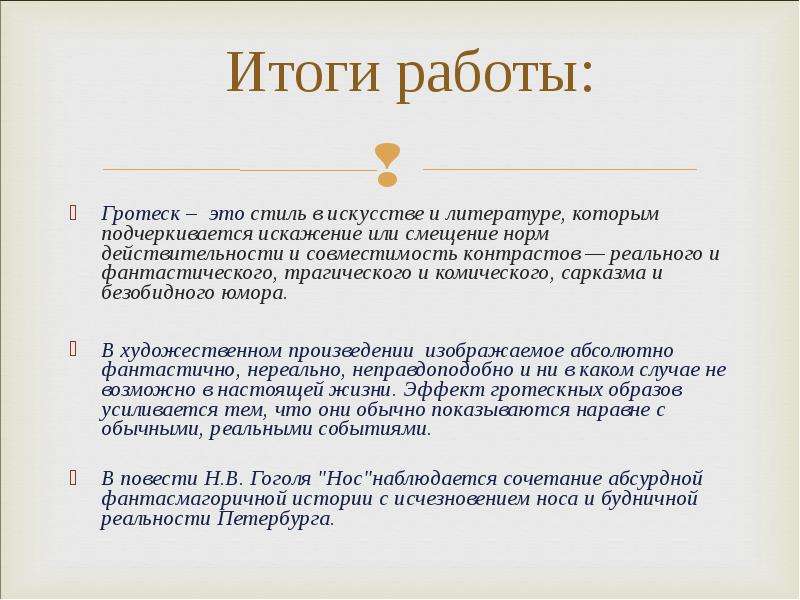 Итоги работы:

Гротеск – это стиль в искусстве и литературе, которым подчеркивается искажение или смещение норм действительности и совместимость контрастов — реального и фантастического, трагического и комического, сарказма и безобидного юмора.

В художественном произведении изображаемое абсолютно фантастично, нереально, неправдоподобно и ни в каком случае не возможно в настоящей жизни. Эффект гротескных образов усиливается тем, что они обычно показываются наравне с обычными, реальными событиями.

В повести Н.В. Гоголя "Нос"наблюдается сочетание абсурдной фантасмагоричной истории с исчезновением носа и будничной реальности Петербурга.